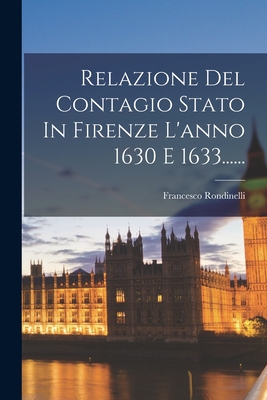 Relazione Del Contagio Stato In Firenze L'anno 1630 E 1633......

Francesco Rondinelli